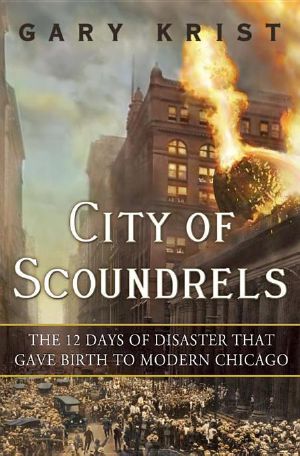 GARY KRIST

CITY OF SCOUNDRELS

THE 12 DAYS OF DISASTER THAT GAVE BIRTH TO MODERN CHICAGO